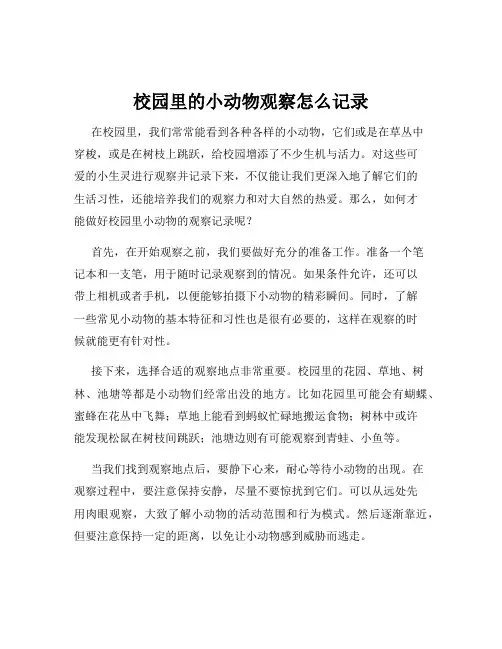 校园里的小动物观察怎么记录

在校园里，我们常常能看到各种各样的小动物，它们或是在草丛中穿梭，或是在树枝上跳跃，给校园增添了不少生机与活力。对这些可爱的小生灵进行观察并记录下来，不仅能让我们更深入地了解它们的生活习性，还能培养我们的观察力和对大自然的热爱。那么，如何才能做好校园里小动物的观察记录呢？

首先，在开始观察之前，我们要做好充分的准备工作。准备一个笔记本和一支笔，用于随时记录观察到的情况。如果条件允许，还可以带上相机或者手机，以便能够拍摄下小动物的精彩瞬间。同时，了解一些常见小动物的基本特征和习性也是很有必要的，这样在观察的时候就能更有针对性。

接下来，选择合适的观察地点非常重要。校园里的花园、草地、树林、池塘等都是小动物们经常出没的地方。比如花园里可能会有蝴蝶、蜜蜂在花丛中飞舞；草地上能看到蚂蚁忙碌地搬运食物；树林中或许能发现松鼠在树枝间跳跃；池塘边则有可能观察到青蛙、小鱼等。

当我们找到观察地点后，要静下心来，耐心等待小动物的出现。在观察过程中，要注意保持安静，尽量不要惊扰到它们。可以从远处先用肉眼观察，大致了解小动物的活动范围和行为模式。然后逐渐靠近，但要注意保持一定的距离，以免让小动物感到威胁而逃走。